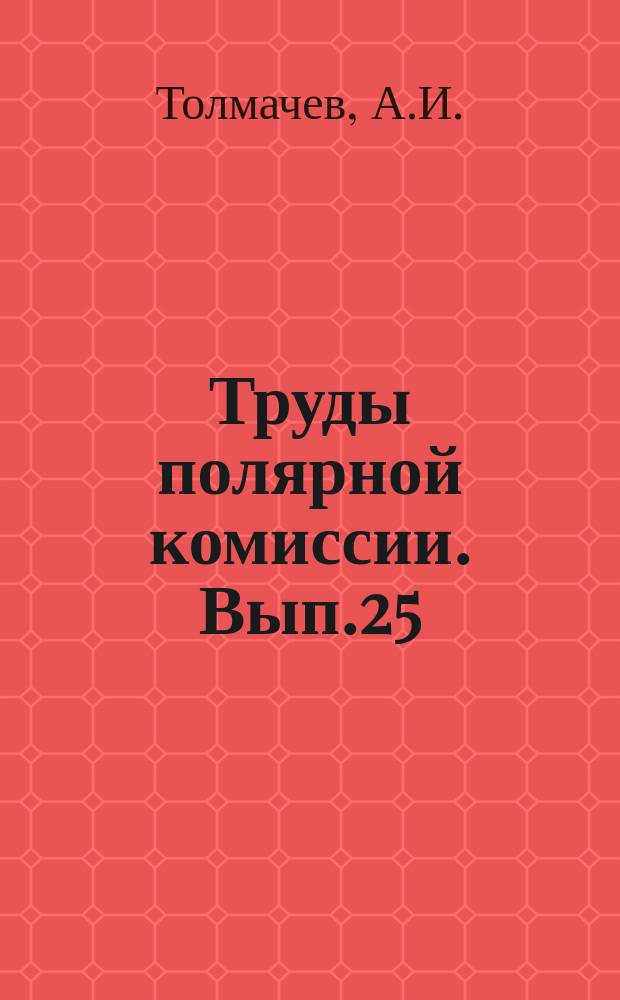 Толмачев, А.И.

Труды полярной комиссии. Вып.25